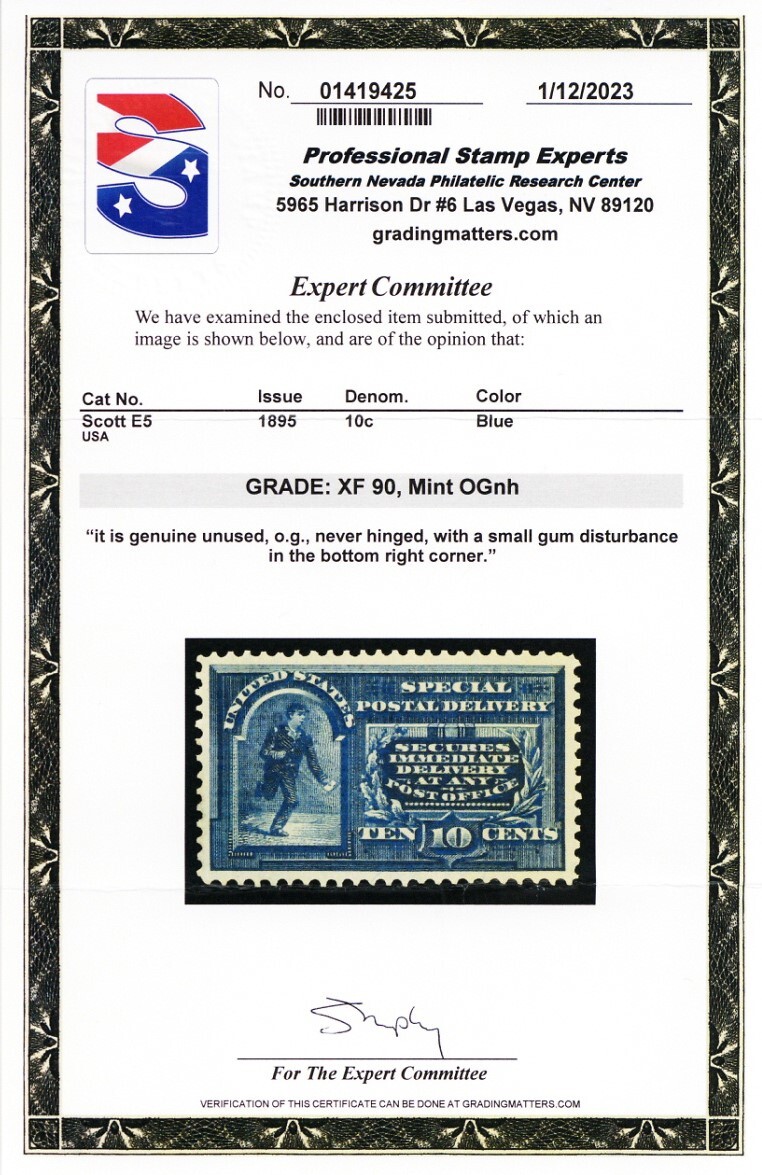 No. 01419425 1/12/2023

Professional Stamp Experts
Southern Nevada Philatelic Research Center
5965 Harrison Dr #6 Las Vegas, NV 89120
gradingmatters.com

Expert Committee

We have examined the enclosed item submitted, of which an image is shown below, and are of the opinion that:

| Cat No. | Issue | Denom. | Color |
|---|---|---|---|
| Scott E5 USA | 1895 | 10c | Blue |

GRADE: XF 90, Mint OGnh

"it is genuine unused, o.g., never hinged, with a small gum disturbance in the bottom right corner."

UNITED STATES
SPECIAL
POSTAL DELIVERY
SECURES
IMMEDIATE
DELIVERY
AT ANY
POST OFFICE
TEN 10 CENTS

For The Expert Committee

VERIFICATION OF THIS CERTIFICATE CAN BE DONE AT GRADINGMATTERS.COM